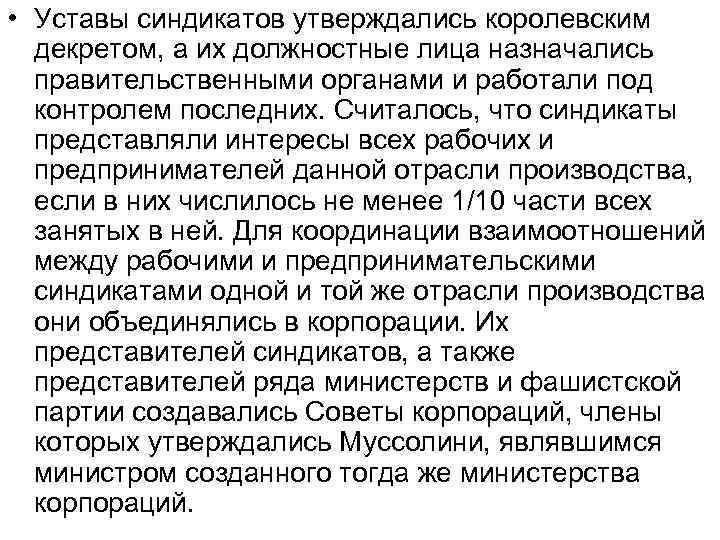 • Уставы синдикатов утверждались королевским декретом, а их должностные лица назначались правительственными органами и работали под контролем последних. Считалось, что синдикаты представляли интересы всех рабочих и предпринимателей данной отрасли производства, если в них числилось не менее 1/10 части всех занятых в ней. Для координации взаимоотношений между рабочими и предпринимательскими синдикатами одной и той же отрасли производства они объединялись в корпорации. Их представителей синдикатов, а также представителей ряда министерств и фашистской партии создавались Советы корпораций, члены которых утверждались Муссолини, являвшимся министром созданного тогда же министерства корпораций.